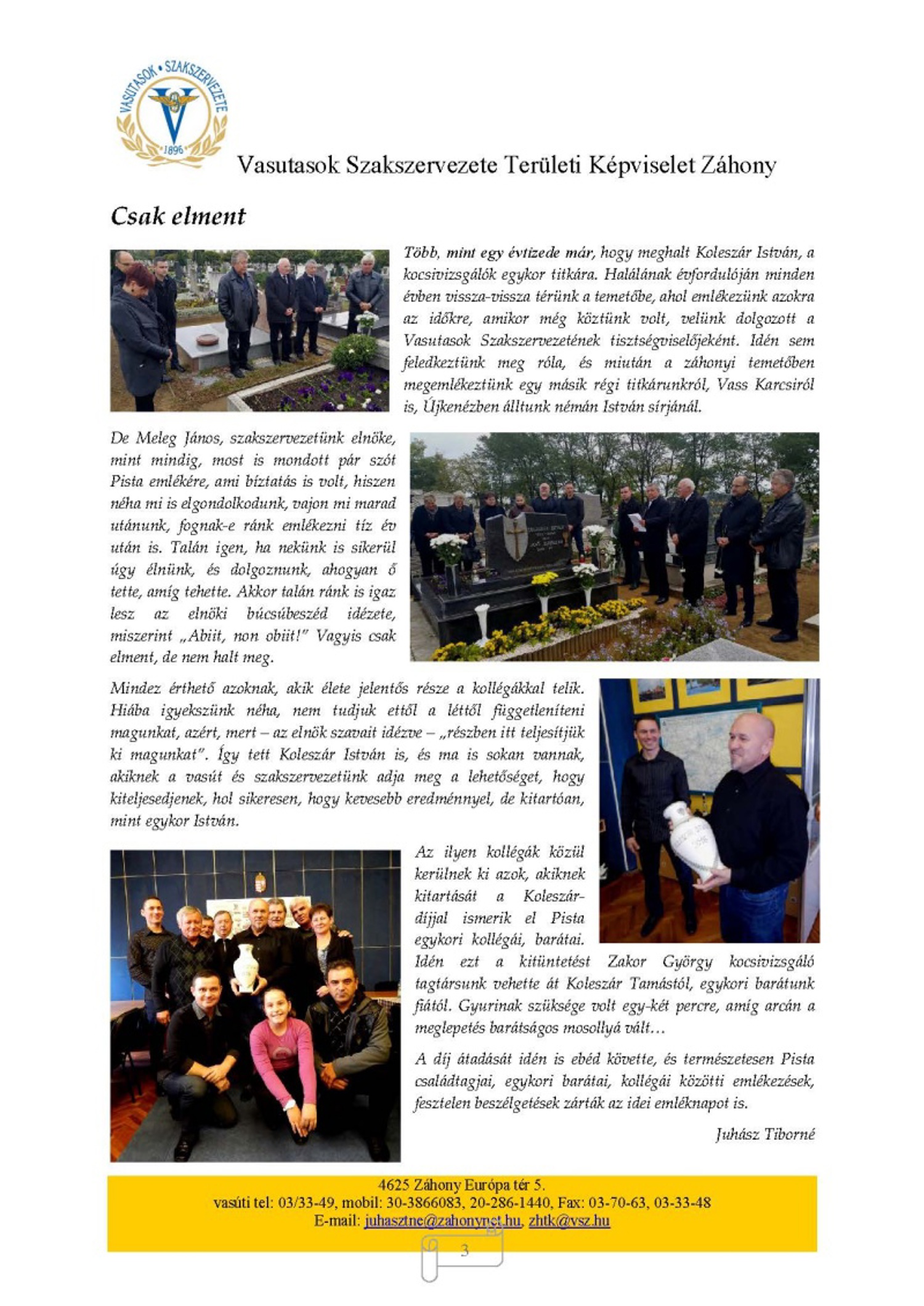 VASUTASOK • SZAKSZERVEZETE
1896

Vasutasok Szakszervezete Területi Képviselet Záhony

Csak elment

Több, mint egy évtizede már, hogy meghalt Koleszár István, a kocsivizsgálók egykor titkára. Halálának évfordulóján minden évben vissza-vissza térünk a temetőbe, ahol emlékezünk azokra az időkre, amikor még köztünk volt, velünk dolgozott a Vasutasok Szakszervezetének tisztségviselőjeként. Idén sem feledkeztünk meg róla, és miután a záhonyi temetőben megemlékeztünk egy másik régi titkárunkról, Vass Karcsiról is, Újkenézben álltunk némán István sírjánál.

De Meleg János, szakszervezetünk elnöke, mint mindig, most is mondott pár szót Pista emlékére, ami bíztatás is volt, hiszen néha mi is elgondolkodunk, vajon mi marad utánunk, fognak-e ránk emlékezni tíz év után is. Talán igen, ha nekünk is sikerül úgy élnünk, és dolgoznunk, ahogyan ő tette, amíg tehette. Akkor talán ránk is igaz lesz az elnöki búcsúbeszéd idézete, miszerint „Abiit, non obiit!" Vagyis csak elment, de nem halt meg.

Mindez érthető azoknak, akik élete jelentős része a kollégákkal telik. Hiába igyekszünk néha, nem tudjuk ettől a léttől függetleníteni magunkat, azért, mert – az elnök szavait idézve – „részben itt teljesítjük ki magunkat". Így tett Koleszár István is, és ma is sokan vannak, akiknek a vasút és szakszervezetünk adja meg a lehetőséget, hogy kiteljesedjenek, hol sikeresen, hogy kevesebb eredménnyel, de kitartóan, mint egykor István.

Az ilyen kollégák közül kerülnek ki azok, akiknek kitartását a Koleszár-díjjal ismerik el Pista egykori kollégái, barátai. Idén ezt a kitüntetést Zakor György kocsivizsgáló tagtársunk vehette át Koleszár Tamástól, egykori barátunk fiától. Gyurinak szüksége volt egy-két percre, amíg arcán a meglepetés barátságos mosollyá vált…

A díj átadását idén is ebéd követte, és természetesen Pista családtagjai, egykori barátai, kollégái közötti emlékezések, fesztelen beszélgetések zárták az idei emléknapot is.

Juhász Tiborné

4625 Záhony Európa tér 5.
vasúti tel: 03/33-49, mobil: 30-3866083, 20-286-1440, Fax: 03-70-63, 03-33-48
E-mail: juhasztne@zahonynet.hu, zhtk@vsz.hu

3